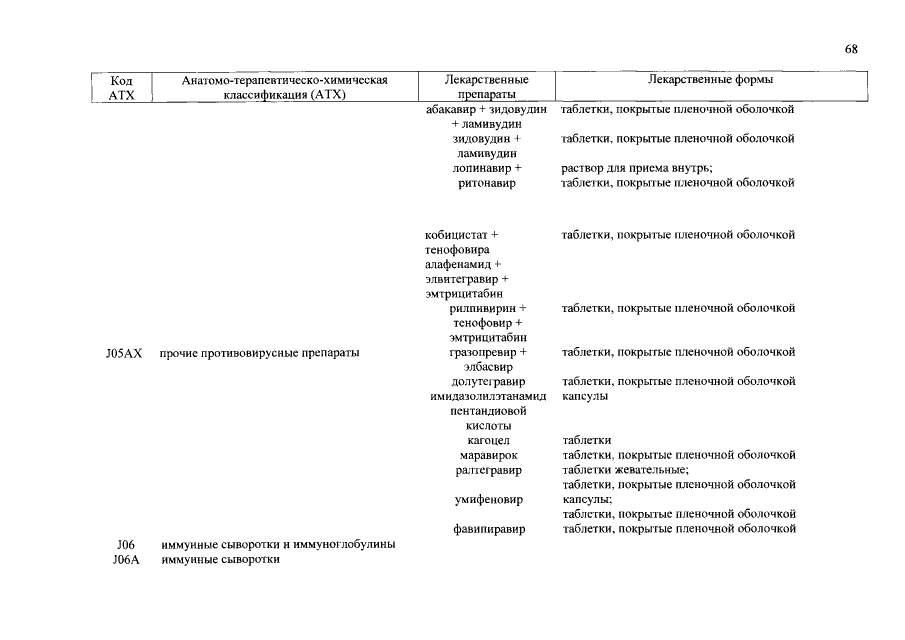 68

| Код АТХ | Анатомо-терапевтическо-химическая классификация (АТХ) | Лекарственные препараты | Лекарственные формы |
|---|---|---|---|
| | | абакавир + зидовудин + ламивудин | таблетки, покрытые пленочной оболочкой |
| | | зидовудин + ламивудин | таблетки, покрытые пленочной оболочкой |
| | | лопинавир + ритонавир | раствор для приема внутрь; таблетки, покрытые пленочной оболочкой |
| | | кобицистат + тенофовира алафенамид + элвитегравир + эмтрицитабин | таблетки, покрытые пленочной оболочкой |
| | | рилпивирин + тенофовир + эмтрицитабин | таблетки, покрытые пленочной оболочкой |
| J05AX | прочие противовирусные препараты | гразопревир + элбасвир | таблетки, покрытые пленочной оболочкой |
| | | долутегравир | таблетки, покрытые пленочной оболочкой |
| | | имидазолилэтанамид пентандиовой кислоты | капсулы |
| | | кагоцел | таблетки |
| | | маравирок | таблетки, покрытые пленочной оболочкой |
| | | ралтегравир | таблетки жевательные; таблетки, покрытые пленочной оболочкой |
| | | умифеновир | капсулы; таблетки, покрытые пленочной оболочкой |
| | | фавипиравир | таблетки, покрытые пленочной оболочкой |
| J06 | иммунные сыворотки и иммуноглобулины | | |
| J06A | иммунные сыворотки | | |